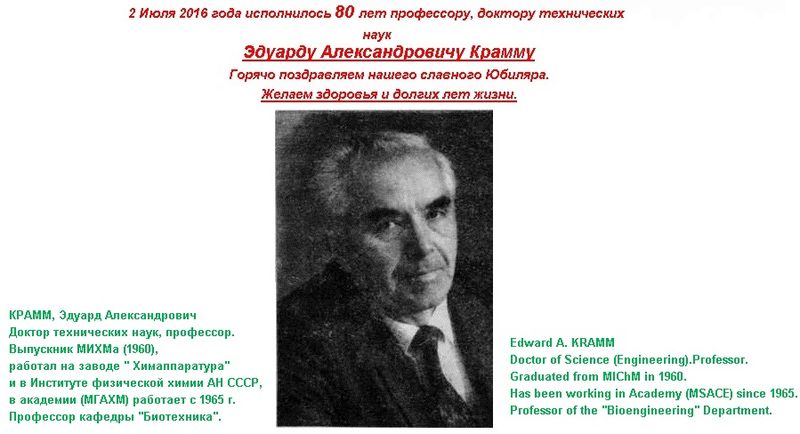 2 Июля 2016 года исполнилось 80 лет профессору, доктору технических наук

Эдуарду Александровичу Крамму

Горячо поздравляем нашего славного Юбиляра.

Желаем здоровья и долгих лет жизни.

КРАММ, Эдуард Александрович
Доктор технических наук, профессор.
Выпускник МИХМа (1960),
работал на заводе " Химаппаратура"
и в Институте физической химии АН СССР,
в академии (МГАХМ) работает с 1965 г.
Профессор кафедры "Биотехника".

Edward A. KRAMM
Doctor of Science (Engineering).Professor.
Graduated from MIChM in 1960.
Has been working in Academy (MSACE) since 1965.
Professor of the "Bioengineering" Department.